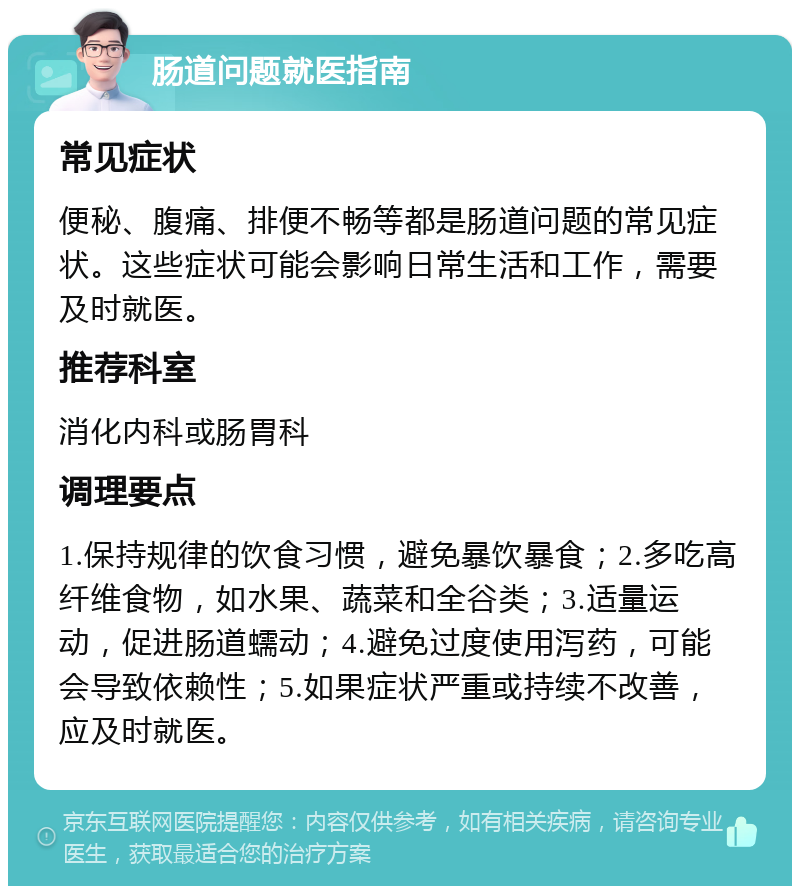 肠道问题就医指南

常见症状

便秘、腹痛、排便不畅等都是肠道问题的常见症状。这些症状可能会影响日常生活和工作，需要及时就医。

推荐科室

消化内科或肠胃科

调理要点

1.保持规律的饮食习惯，避免暴饮暴食；2.多吃高纤维食物，如水果、蔬菜和全谷类；3.适量运动，促进肠道蠕动；4.避免过度使用泻药，可能会导致依赖性；5.如果症状严重或持续不改善，应及时就医。

京东互联网医院提醒您：内容仅供参考，如有相关疾病，请咨询专业医生，获取最适合您的治疗方案